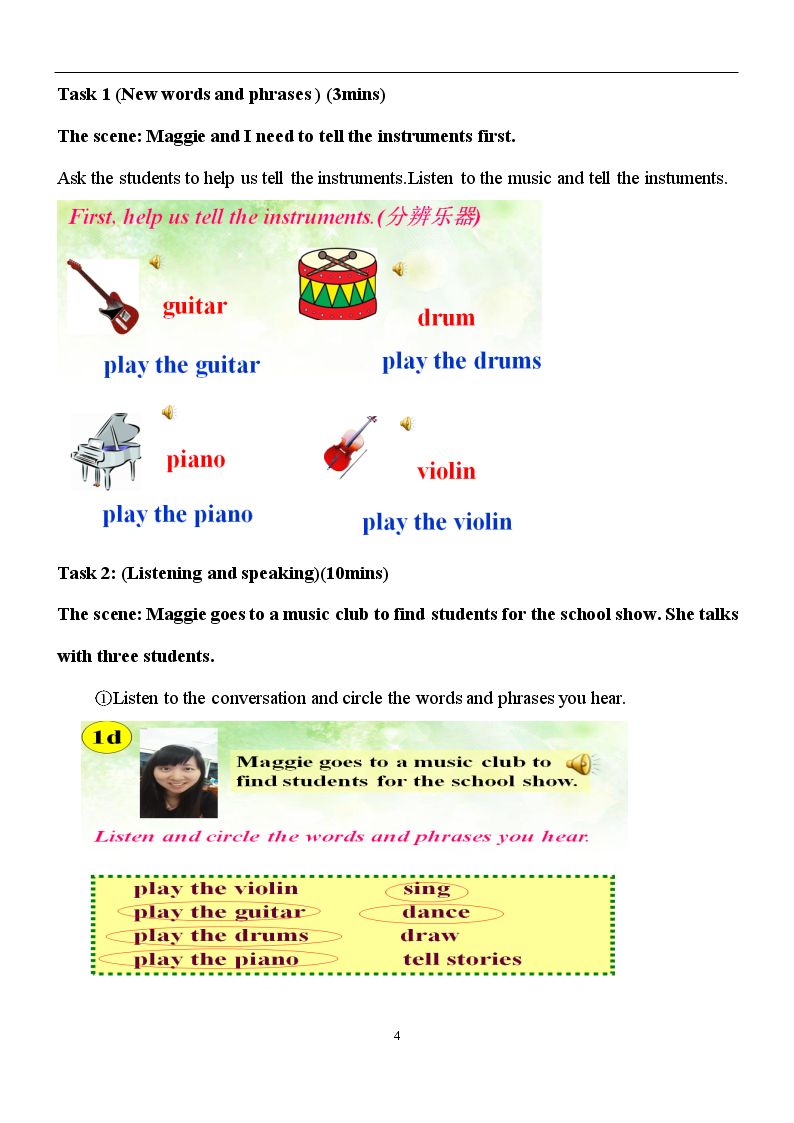 Task 1 (New words and phrases ) (3mins)

The scene: Maggie and I need to tell the instruments first.

Ask the students to help us tell the instruments.Listen to the music and tell the instuments.

First, help us tell the instruments.(分辨乐器)

guitar

play the guitar

drum

play the drums

piano

play the piano

violin

play the violin

Task 2: (Listening and speaking)(10mins)

The scene: Maggie goes to a music club to find students for the school show. She talks with three students.

①Listen to the conversation and circle the words and phrases you hear.

1d

Maggie goes to a music club to find students for the school show.

Listen and circle the words and phrases you hear.

play the violin
play the guitar
play the drums
play the piano

sing
dance
draw
tell stories

4